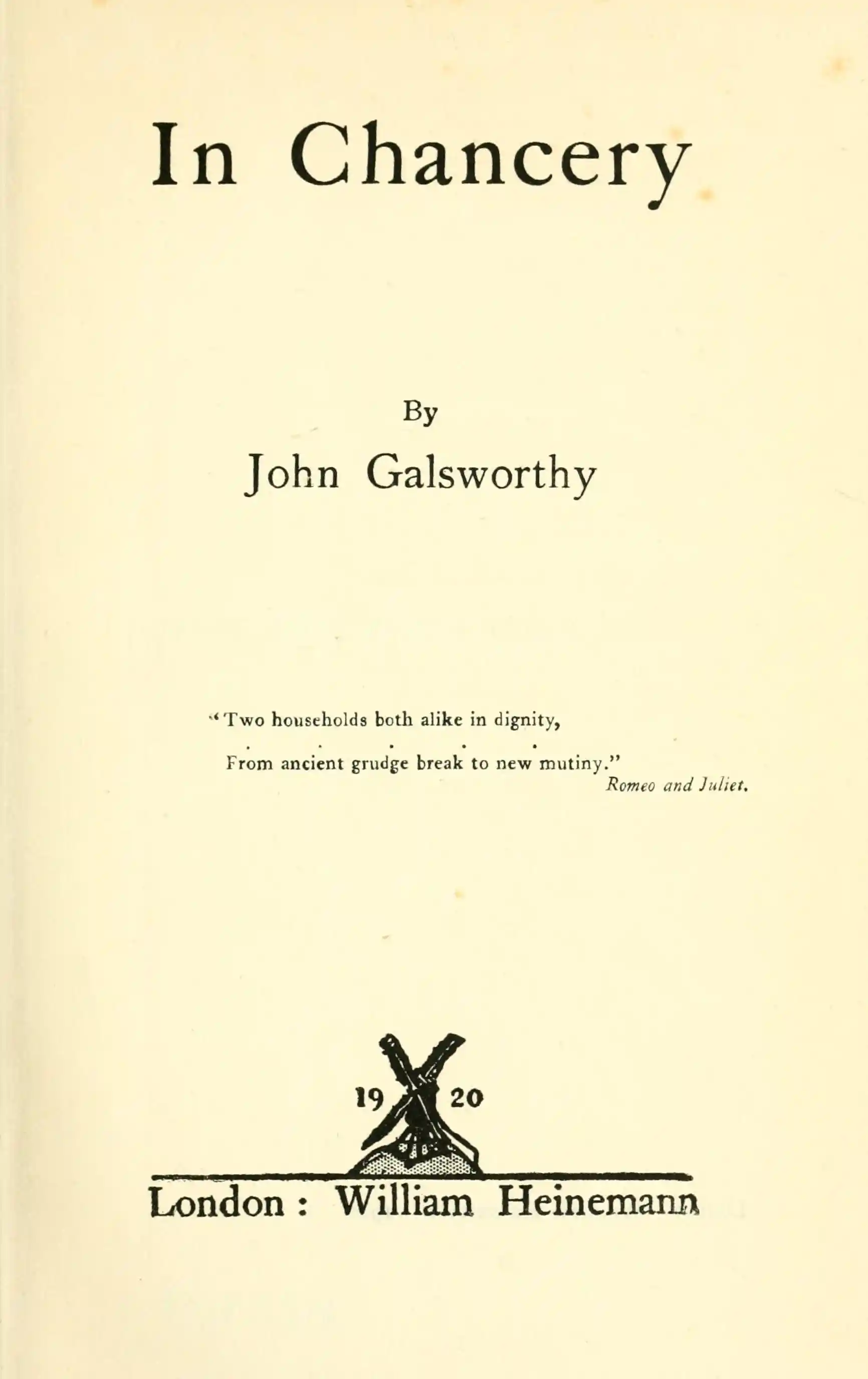 In Chancery

By

John Galsworthy

"Two households both alike in dignity,

. . . . .

From ancient grudge break to new mutiny."

Romeo and Juliet.

19 20

London : William Heinemann